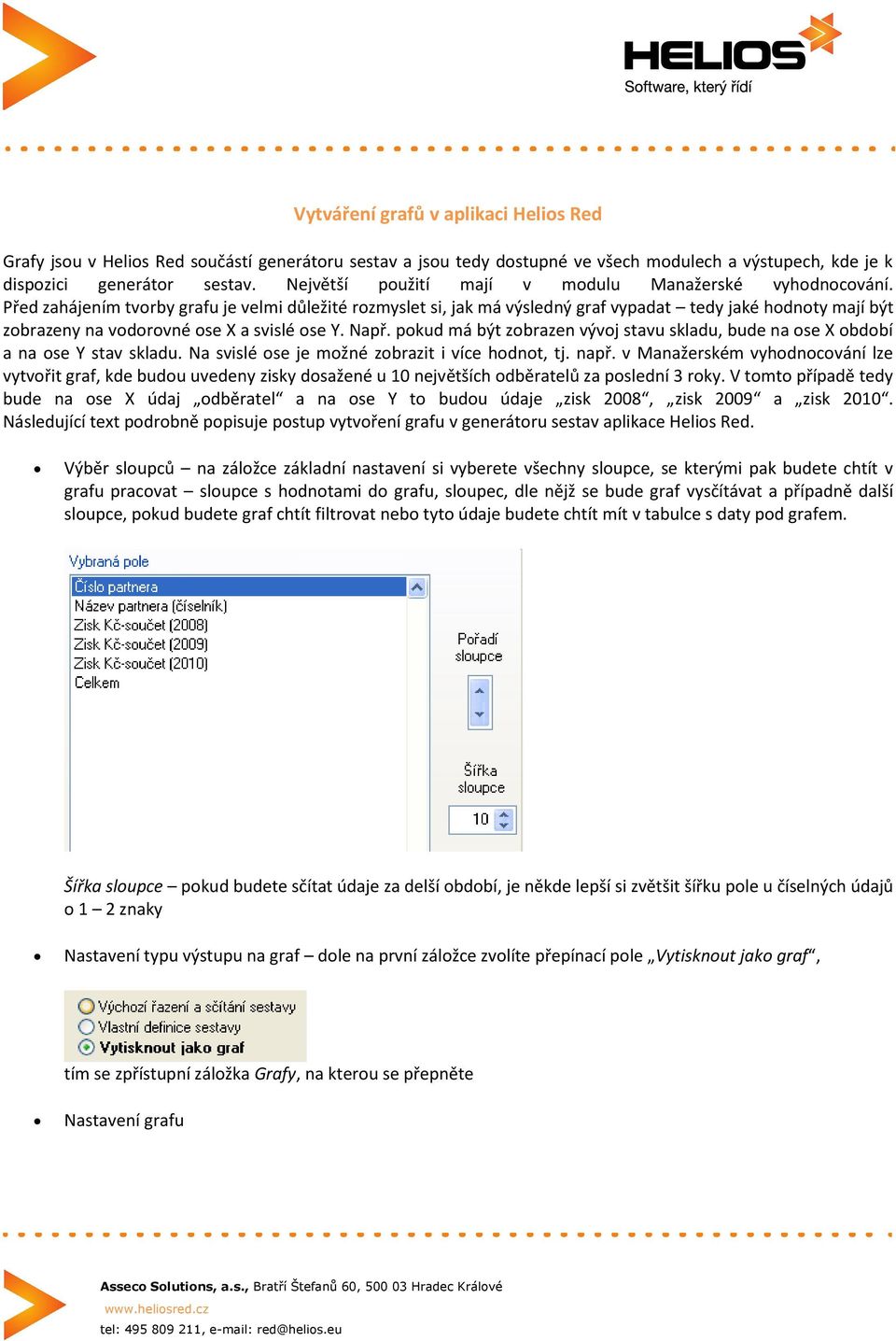 HELIOS
Software, který řídí

Vytváření grafů v aplikaci Helios Red

Grafy jsou v Helios Red součástí generátoru sestav a jsou tedy dostupné ve všech modulech a výstupech, kde je k dispozici generátor sestav. Největší použití mají v modulu Manažerské vyhodnocování. Před zahájením tvorby grafu je velmi důležité rozmyslet si, jak má výsledný graf vypadat – tedy jaké hodnoty mají být zobrazeny na vodorovné ose X a svislé ose Y. Např. pokud má být zobrazen vývoj stavu skladu, bude na ose X období a na ose Y stav skladu. Na svislé ose je možné zobrazit i více hodnot, tj. např. v Manažerském vyhodnocování lze vytvořit graf, kde budou uvedeny zisky dosažené u 10 největších odběratelů za poslední 3 roky. V tomto případě tedy bude na ose X údaj „odběratel“ a na ose Y to budou údaje „zisk 2008“, „zisk 2009“ a „zisk 2010“. Následující text podrobně popisuje postup vytvoření grafu v generátoru sestav aplikace Helios Red.

• Výběr sloupců – na záložce základní nastavení si vyberete všechny sloupce, se kterými pak budete chtít v grafu pracovat – sloupce s hodnotami do grafu, sloupec, dle nějž se bude graf vysčítávat a případně další sloupce, pokud budete graf chtít filtrovat nebo tyto údaje budete chtít mít v tabulce s daty pod grafem.

Vybraná pole
Číslo partnera
Název partnera (číselník)
Zisk Kč-součet (2008)
Zisk Kč-součet (2009)
Zisk Kč-součet (2010)
Celkem
Pořadí sloupce
Šířka sloupce
10

Šířka sloupce – pokud budete sčítat údaje za delší období, je někde lepší si zvětšit šířku pole u číselných údajů o 1 – 2 znaky

• Nastavení typu výstupu na graf – dole na první záložce zvolíte přepínací pole „Vytisknout jako graf“,

Výchozí řazení a sčítání sestavy
Vlastní definice sestavy
Vytisknout jako graf

tím se zpřístupní záložka Grafy, na kterou se přepněte

• Nastavení grafu

Asseco Solutions, a.s., Bratří Štefanů 60, 500 03 Hradec Králové
www.heliosred.cz
tel: 495 809 211, e-mail: red@helios.eu